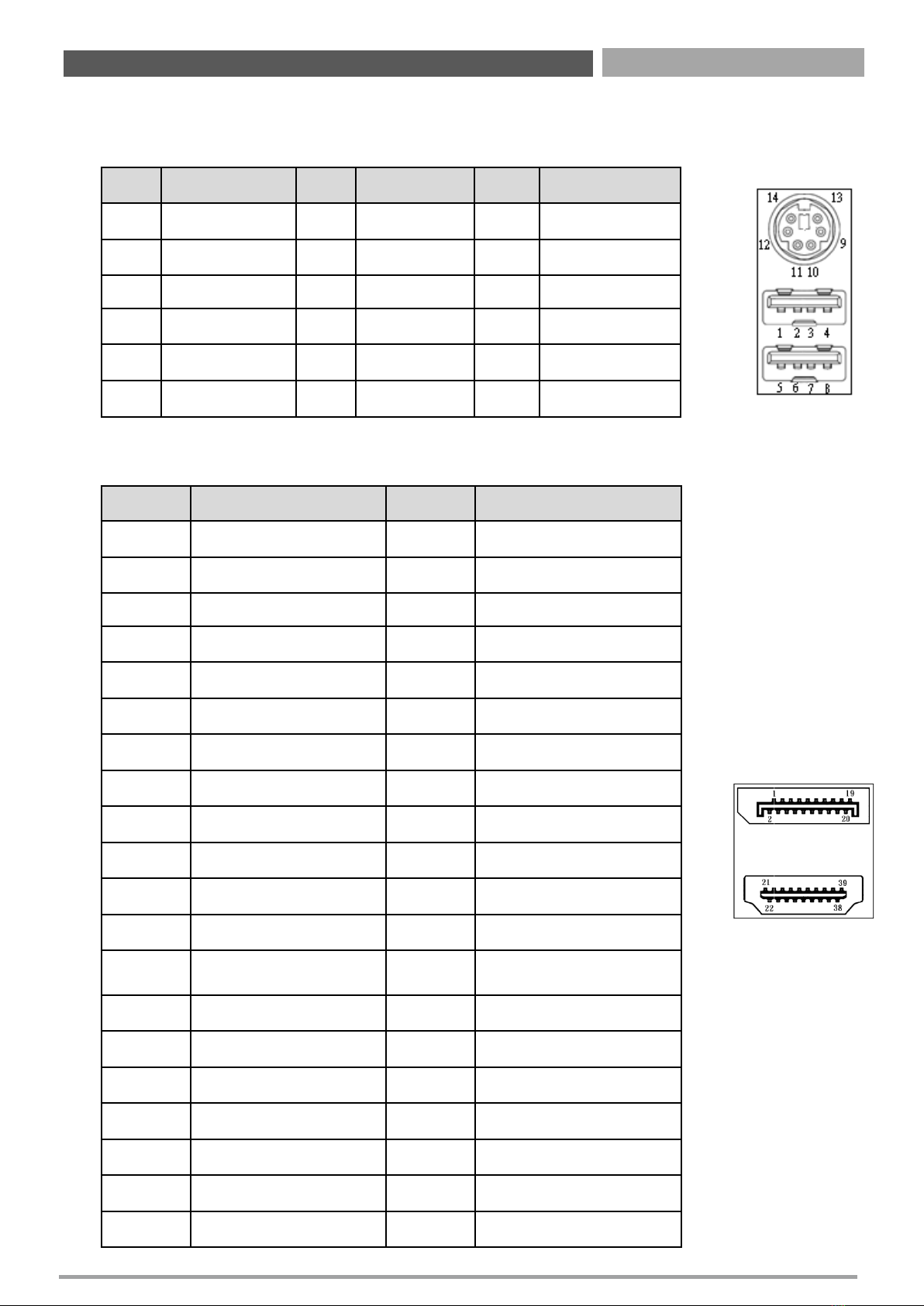 14 13
12 9
11 10
1 2 3 4
5 6 7 8

1 19
2 20
21 39
22 38